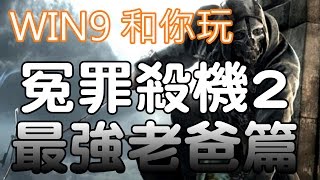 WIN9 和你玩

冤罪殺機2
最強老爸篇